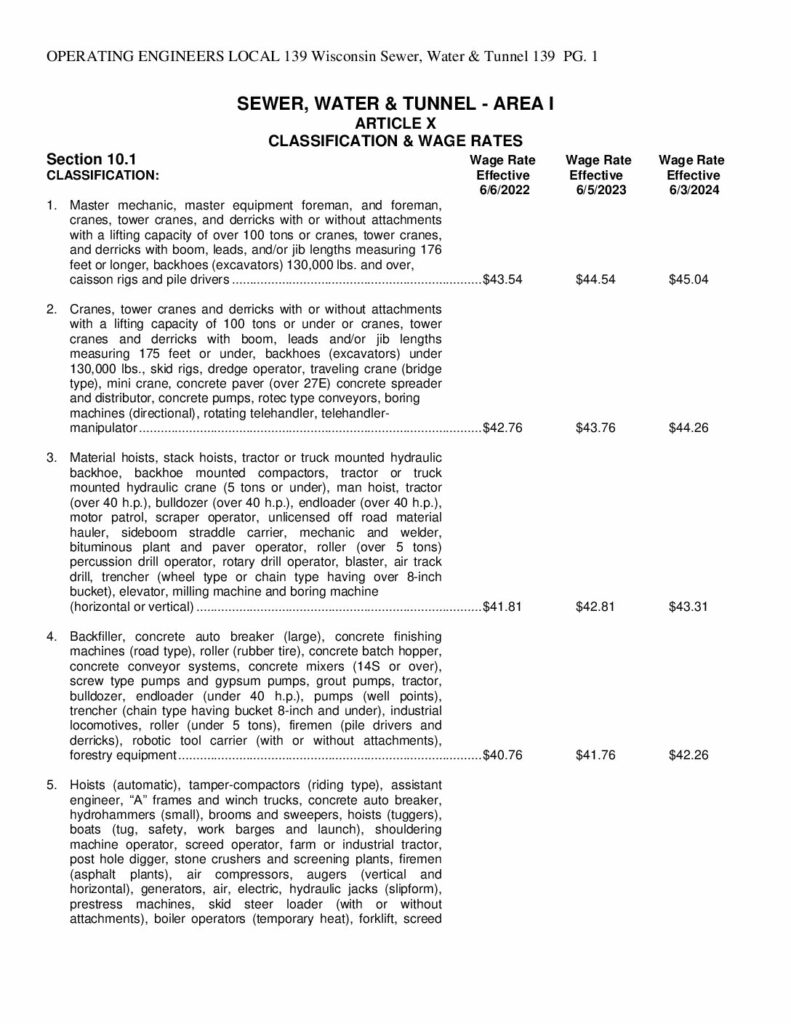 OPERATING ENGINEERS LOCAL 139 Wisconsin Sewer, Water & Tunnel 139 PG. 1

SEWER, WATER & TUNNEL - AREA I
ARTICLE X
CLASSIFICATION & WAGE RATES

| Section 10.1 CLASSIFICATION: | Wage Rate Effective 6/6/2022 | Wage Rate Effective 6/5/2023 | Wage Rate Effective 6/3/2024 |
|---|---|---|---|
| 1. Master mechanic, master equipment foreman, and foreman, cranes, tower cranes, and derricks with or without attachments with a lifting capacity of over 100 tons or cranes, tower cranes, and derricks with boom, leads, and/or jib lengths measuring 176 feet or longer, backhoes (excavators) 130,000 lbs. and over, caisson rigs and pile drivers | $43.54 | $44.54 | $45.04 |
| 2. Cranes, tower cranes and derricks with or without attachments with a lifting capacity of 100 tons or under or cranes, tower cranes and derricks with boom, leads and/or jib lengths measuring 175 feet or under, backhoes (excavators) under 130,000 lbs., skid rigs, dredge operator, traveling crane (bridge type), mini crane, concrete paver (over 27E) concrete spreader and distributor, concrete pumps, rotec type conveyors, boring machines (directional), rotating telehandler, telehandler-manipulator | $42.76 | $43.76 | $44.26 |
| 3. Material hoists, stack hoists, tractor or truck mounted hydraulic backhoe, backhoe mounted compactors, tractor or truck mounted hydraulic crane (5 tons or under), man hoist, tractor (over 40 h.p.), bulldozer (over 40 h.p.), endloader (over 40 h.p.), motor patrol, scraper operator, unlicensed off road material hauler, sideboom straddle carrier, mechanic and welder, bituminous plant and paver operator, roller (over 5 tons) percussion drill operator, rotary drill operator, blaster, air track drill, trencher (wheel type or chain type having over 8-inch bucket), elevator, milling machine and boring machine (horizontal or vertical) | $41.81 | $42.81 | $43.31 |
| 4. Backfiller, concrete auto breaker (large), concrete finishing machines (road type), roller (rubber tire), concrete batch hopper, concrete conveyor systems, concrete mixers (14S or over), screw type pumps and gypsum pumps, grout pumps, tractor, bulldozer, endloader (under 40 h.p.), pumps (well points), trencher (chain type having bucket 8-inch and under), industrial locomotives, roller (under 5 tons), firemen (pile drivers and derricks), robotic tool carrier (with or without attachments), forestry equipment | $40.76 | $41.76 | $42.26 |

5. Hoists (automatic), tamper-compactors (riding type), assistant engineer, “A” frames and winch trucks, concrete auto breaker, hydrohammers (small), brooms and sweepers, hoists (tuggers), boats (tug, safety, work barges and launch), shouldering machine operator, screed operator, farm or industrial tractor, post hole digger, stone crushers and screening plants, firemen (asphalt plants), air compressors, augers (vertical and horizontal), generators, air, electric, hydraulic jacks (slipform), prestress machines, skid steer loader (with or without attachments), boiler operators (temporary heat), forklift, screed